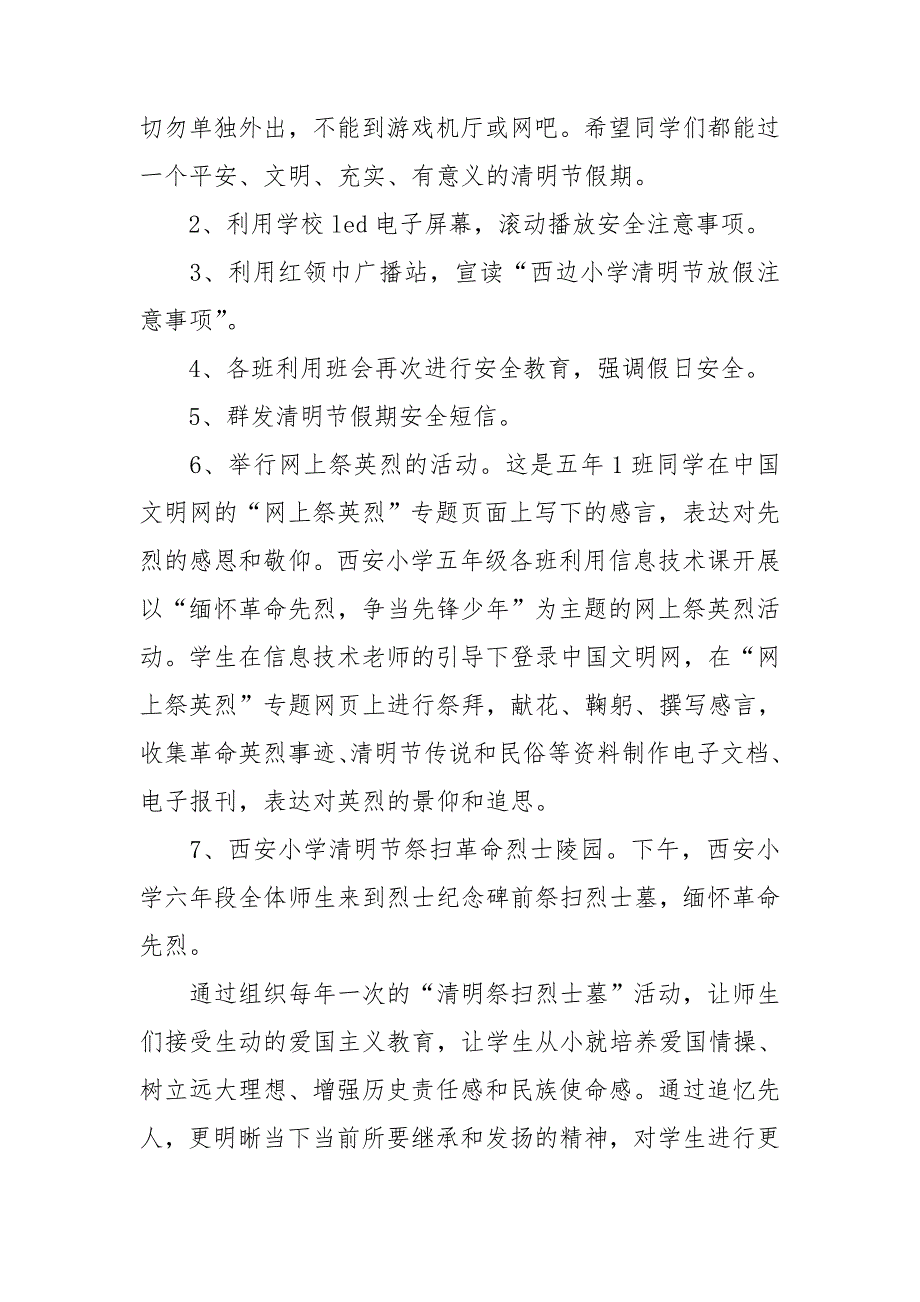 切勿单独外出，不能到游戏机厅或网吧。希望同学们都能过一个平安、文明、充实、有意义的清明节假期。

2、利用学校 led 电子屏幕，滚动播放安全注意事项。

3、利用红领巾广播站，宣读“西边小学清明节放假注意事项”。

4、各班利用班会再次进行安全教育，强调假日安全。

5、群发清明节假期安全短信。

6、举行网上祭英烈的活动。这是五年 1 班同学在中国文明网的“网上祭英烈”专题页面上写下的感言，表达对先烈的感恩和敬仰。西安小学五年级各班利用信息技术课开展以“缅怀革命先烈，争当先锋少年”为主题的网上祭英烈活动。学生在信息技术老师的引导下登录中国文明网，在“网上祭英烈”专题网页上进行祭拜，献花、鞠躬、撰写感言，收集革命英烈事迹、清明节传说和民俗等资料制作电子文档、电子报刊，表达对英烈的景仰和追思。

7、西安小学清明节祭扫革命烈士陵园。下午，西安小学六年段全体师生来到烈士纪念碑前祭扫烈士墓，缅怀革命先烈。

通过组织每年一次的“清明祭扫烈士墓”活动，让师生们接受生动的爱国主义教育，让学生从小就培养爱国情操、树立远大理想、增强历史责任感和民族使命感。通过追忆先人，更明晰当下当前所要继承和发扬的精神，对学生进行更